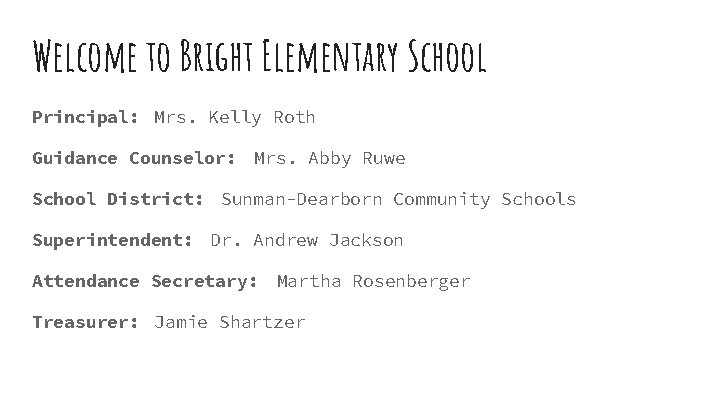 Welcome to Bright Elementary School

Principal: Mrs. Kelly Roth

Guidance Counselor: Mrs. Abby Ruwe

School District: Sunman-Dearborn Community Schools

Superintendent: Dr. Andrew Jackson

Attendance Secretary: Martha Rosenberger

Treasurer: Jamie Shartzer